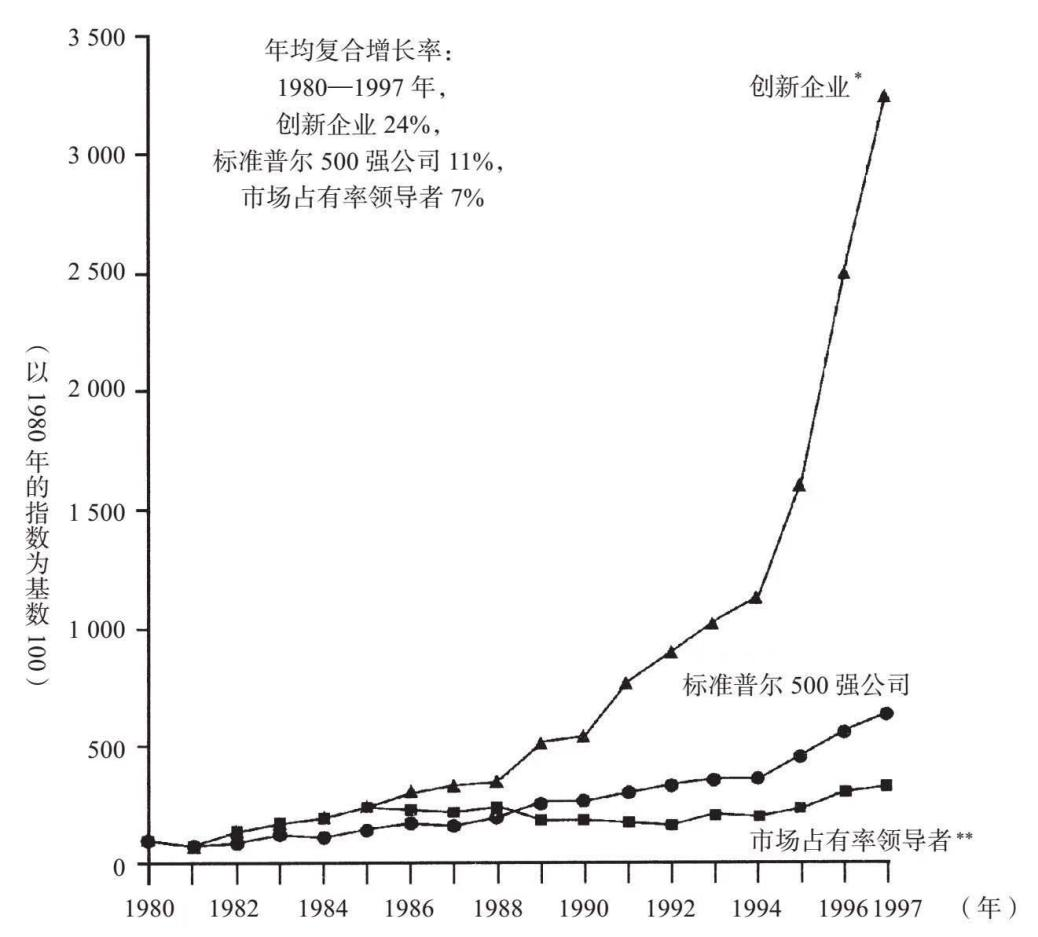 年均复合增长率：
1980—1997 年，
创新企业 24%，
标准普尔 500 强公司 11%，
市场占有率领导者 7%

创新企业*

标准普尔 500 强公司

市场占有率领导者**

（以 1980 年的指数为基数 100）

3 500
3 000
2 500
2 000
1 500
1 000
500
0

1980 1982 1984 1986 1988 1990 1992 1994 1996 1997 （年）